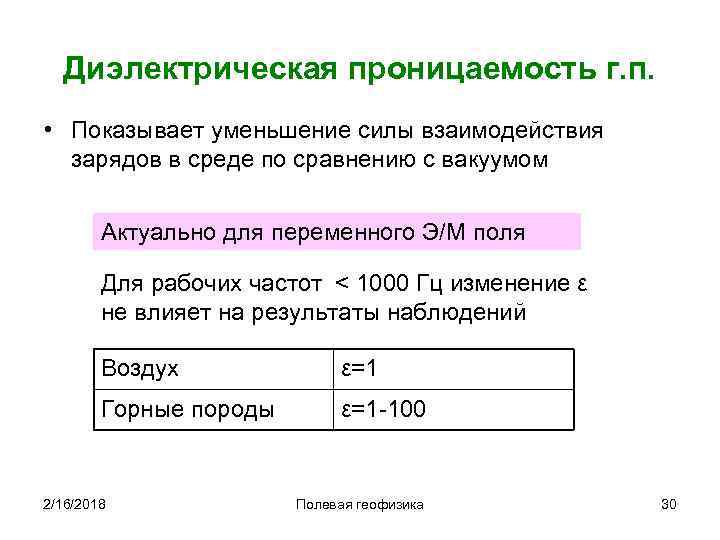 Диэлектрическая проницаемость г.п.

• Показывает уменьшение силы взаимодействия зарядов в среде по сравнению с вакуумом

Актуально для переменного Э/М поля

Для рабочих частот < 1000 Гц изменение ε не влияет на результаты наблюдений

| Воздух | ε=1 |
|---|---|
| Горные породы | ε=1-100 |

2/16/2018

Полевая геофизика

30